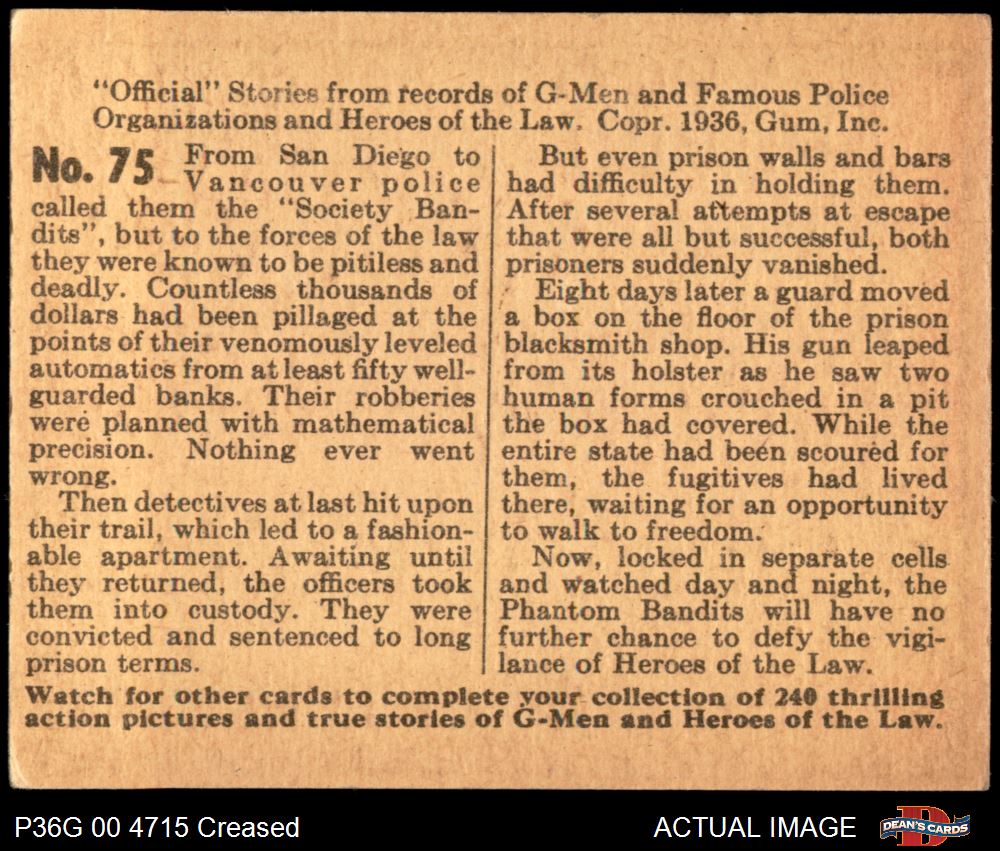 "Official" Stories from records of G-Men and Famous Police Organizations and Heroes of the Law. Copr. 1936, Gum, Inc.

No. 75 From San Diego to Vancouver police called them the "Society Bandits", but to the forces of the law they were known to be pitiless and deadly. Countless thousands of dollars had been pillaged at the points of their venomously leveled automatics from at least fifty well-guarded banks. Their robberies were planned with mathematical precision. Nothing ever went wrong.

Then detectives at last hit upon their trail, which led to a fashionable apartment. Awaiting until they returned, the officers took them into custody. They were convicted and sentenced to long prison terms.

But even prison walls and bars had difficulty in holding them. After several attempts at escape that were all but successful, both prisoners suddenly vanished.

Eight days later a guard moved a box on the floor of the prison blacksmith shop. His gun leaped from its holster as he saw two human forms crouched in a pit the box had covered. While the entire state had been scoured for them, the fugitives had lived there, waiting for an opportunity to walk to freedom.

Now, locked in separate cells and watched day and night, the Phantom Bandits will have no further chance to defy the vigilance of Heroes of the Law.

Watch for other cards to complete your collection of 240 thrilling action pictures and true stories of G-Men and Heroes of the Law.

P36G 00 4715 Creased

ACTUAL IMAGE

DEAN'S CARDS